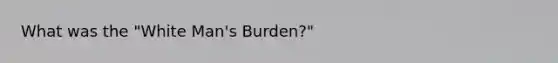 What was the "White Man's Burden?"